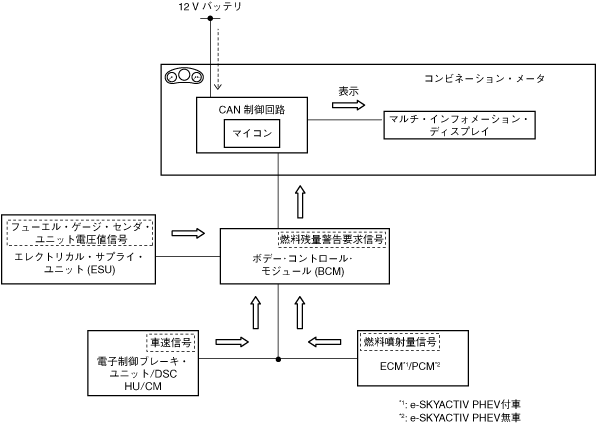 12 V バッテリ

コンビネーション・メータ

表示

CAN 制御回路

マイコン

マルチ・インフォメーション・ディスプレイ

フューエル・ゲージ・センダ・ユニット電圧値信号

エレクトリカル・サプライ・ユニット (ESU)

燃料残量警告要求信号

ボデー・コントロール・モジュール (BCM)

車速信号

電子制御ブレーキ・ユニット/DSC HU/CM

燃料噴射量信号

ECM$^{*1}$/PCM$^{*2}$

$^{*1}$: e-SKYACTIV PHEV付車
$^{*2}$: e-SKYACTIV PHEV無車